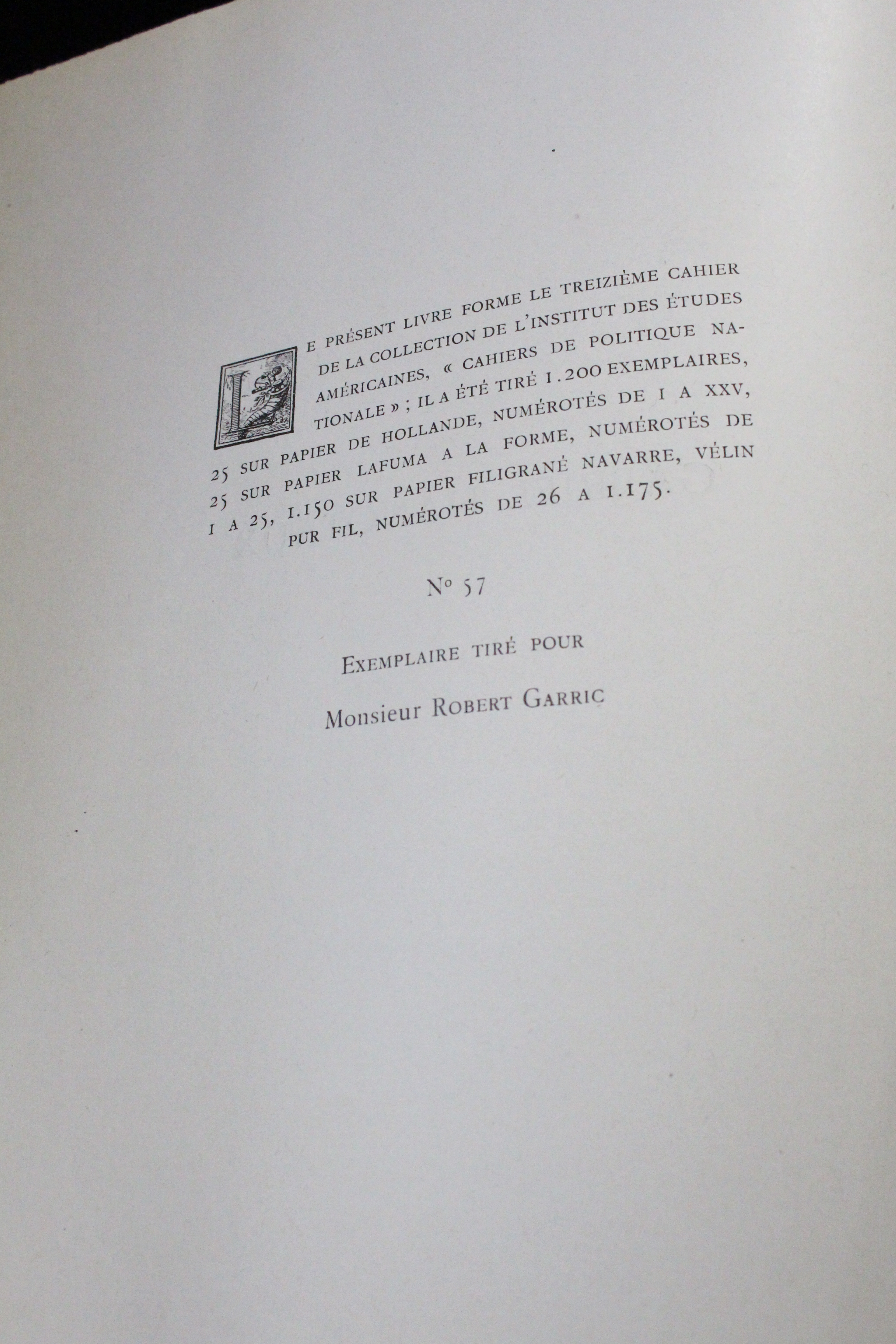 LE PRÉSENT LIVRE FORME LE TREIZIÈME CAHIER DE LA COLLECTION DE L'INSTITUT DES ÉTUDES AMÉRICAINES, « CAHIERS DE POLITIQUE NATIONALE » ; IL A ÉTÉ TIRÉ 1.200 EXEMPLAIRES, 25 SUR PAPIER DE HOLLANDE, NUMÉROTÉS DE I A XXV, 25 SUR PAPIER LAFUMA A LA FORME, NUMÉROTÉS DE 1 A 25, 1.150 SUR PAPIER FILIGRANÉ NAVARRE, VÉLIN PUR FIL, NUMÉROTÉS DE 26 A 1.175.

N° 57

EXEMPLAIRE TIRÉ POUR

Monsieur ROBERT GARRIC